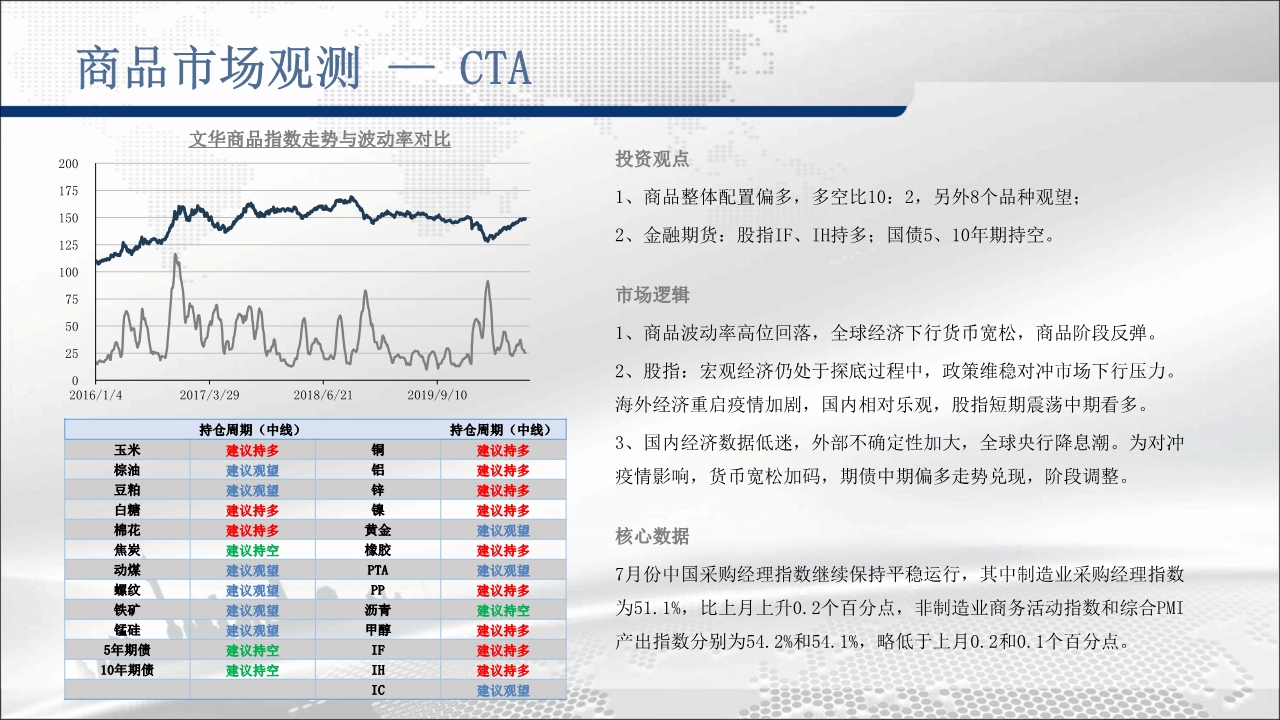 商品市场观测 — CTA

文华商品指数走势与波动率对比

200
175
150
125
100
75
50
25
0
2016/1/4 2017/3/29 2018/6/21 2019/9/10

| | 持仓周期（中线） | | 持仓周期（中线） |
|---|---|---|---|
| 玉米 | 建议持多 | 铜 | 建议持多 |
| 棕油 | 建议观望 | 铝 | 建议持多 |
| 豆粕 | 建议观望 | 锌 | 建议持多 |
| 白糖 | 建议持多 | 镍 | 建议持多 |
| 棉花 | 建议持多 | 黄金 | 建议观望 |
| 焦炭 | 建议持空 | 橡胶 | 建议持多 |
| 动煤 | 建议观望 | PTA | 建议观望 |
| 螺纹 | 建议观望 | PP | 建议持多 |
| 铁矿 | 建议观望 | 沥青 | 建议持空 |
| 锰硅 | 建议观望 | 甲醇 | 建议持多 |
| 5年期债 | 建议持空 | IF | 建议持多 |
| 10年期债 | 建议持空 | IH | 建议持多 |
| | | IC | 建议观望 |

投资观点

1、商品整体配置偏多，多空比10：2，另外8个品种观望；

2、金融期货：股指IF、IH持多；国债5、10年期持空。

市场逻辑

1、商品波动率高位回落，全球经济下行货币宽松，商品阶段反弹。

2、股指：宏观经济仍处于探底过程中，政策维稳对冲市场下行压力。海外经济重启疫情加剧，国内相对乐观，股指短期震荡中期看多。

3、国内经济数据低迷，外部不确定性加大，全球央行降息潮。为对冲疫情影响，货币宽松加码，期债中期偏多走势兑现，阶段调整。

核心数据

7月份中国采购经理指数继续保持平稳运行，其中制造业采购经理指数为51.1%，比上月上升0.2个百分点，非制造业商务活动指数和综合PMI产出指数分别为54.2%和54.1%，略低于上月0.2和0.1个百分点。